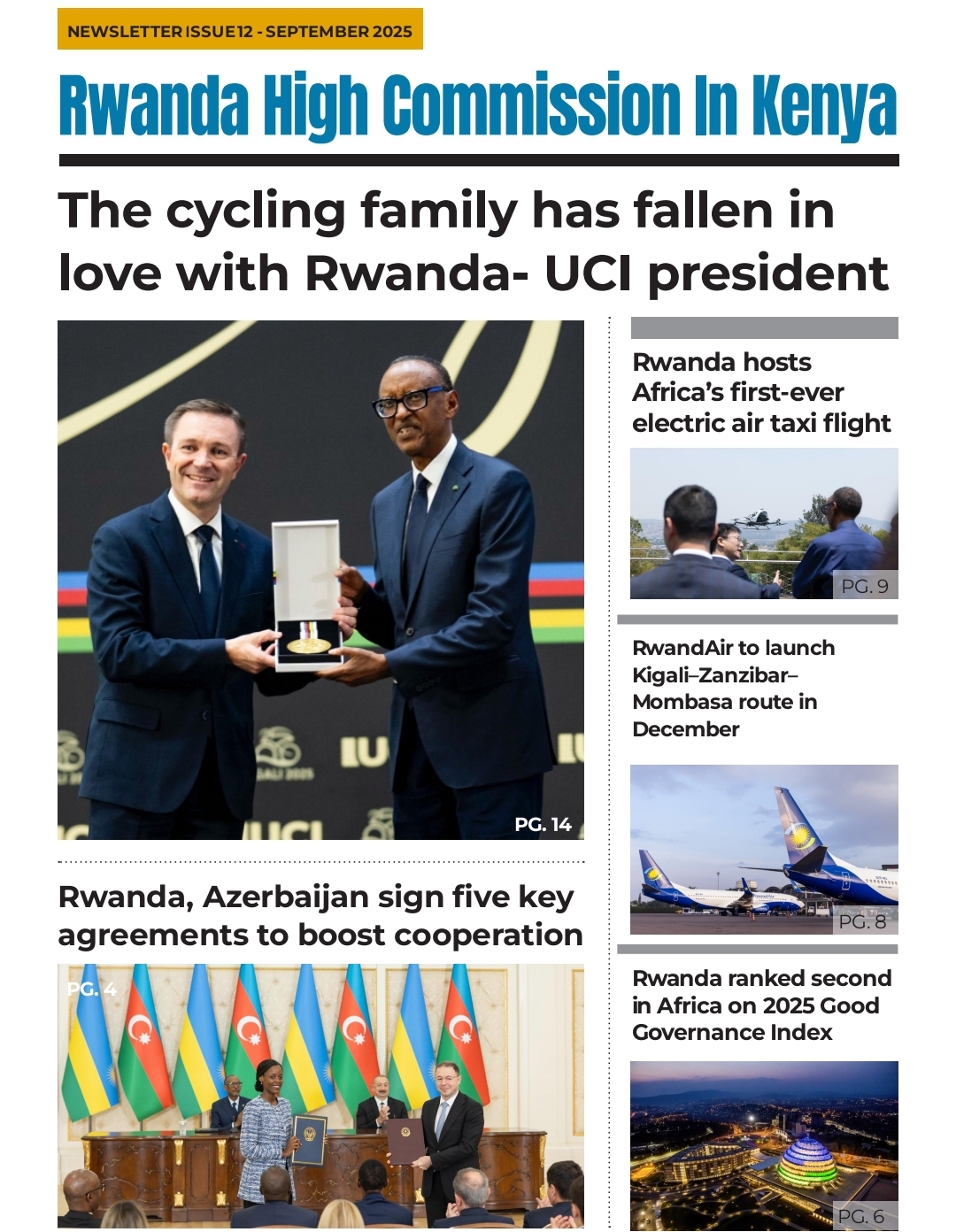 NEWSLETTER ISSUE 12 - SEPTEMBER 2025

Rwanda High Commission In Kenya

The cycling family has fallen in love with Rwanda- UCI president

PG. 14

Rwanda, Azerbaijan sign five key agreements to boost cooperation

PG. 4

Rwanda hosts Africa's first-ever electric air taxi flight

PG. 9

RwandAir to launch Kigali–Zanzibar–Mombasa route in December

PG. 8

Rwanda ranked second in Africa on 2025 Good Governance Index

PG. 6